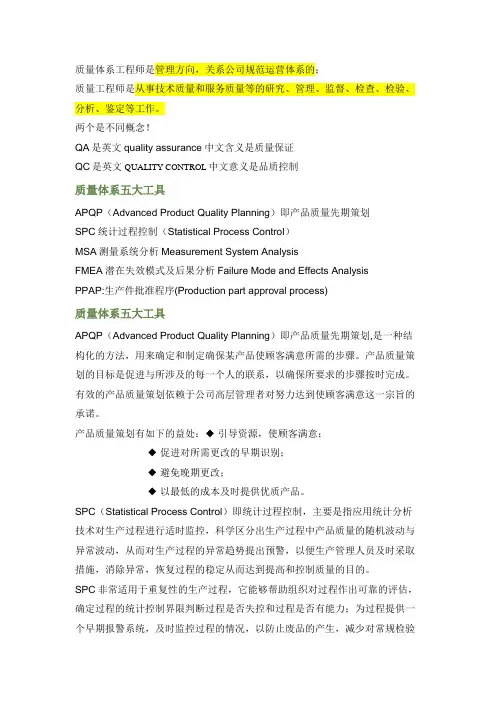 质量体系工程师是管理方向，关系公司规范运营体系的；

质量工程师是从事技术质量和服务质量等的研究、管理、监督、检查、检验、分析、鉴定等工作。

两个是不同概念！

QA 是英文 quality assurance 中文含义是质量保证

QC 是英文 QUALITY CONTROL 中文意义是品质控制

质量体系五大工具

APQP（Advanced Product Quality Planning）即产品质量先期策划

SPC 统计过程控制（Statistical Process Control）

MSA 测量系统分析 Measurement System Analysis

FMEA 潜在失效模式及后果分析 Failure Mode and Effects Analysis

PPAP:生产件批准程序(Production part approval process)

质量体系五大工具

APQP（Advanced Product Quality Planning）即产品质量先期策划,是一种结构化的方法，用来确定和制定确保某产品使顾客满意所需的步骤。产品质量策划的目标是促进与所涉及的每一个人的联系，以确保所要求的步骤按时完成。有效的产品质量策划依赖于公司高层管理者对努力达到使顾客满意这一宗旨的承诺。

产品质量策划有如下的益处：◆ 引导资源，使顾客满意；

◆ 促进对所需更改的早期识别；

◆ 避免晚期更改；

◆ 以最低的成本及时提供优质产品。

SPC（Statistical Process Control）即统计过程控制，主要是指应用统计分析技术对生产过程进行适时监控，科学区分出生产过程中产品质量的随机波动与异常波动，从而对生产过程的异常趋势提出预警，以便生产管理人员及时采取措施，消除异常，恢复过程的稳定从而达到提高和控制质量的目的。

SPC 非常适用于重复性的生产过程，它能够帮助组织对过程作出可靠的评估，确定过程的统计控制界限判断过程是否失控和过程是否有能力；为过程提供一个早期报警系统，及时监控过程的情况，以防止废品的产生，减少对常规检验